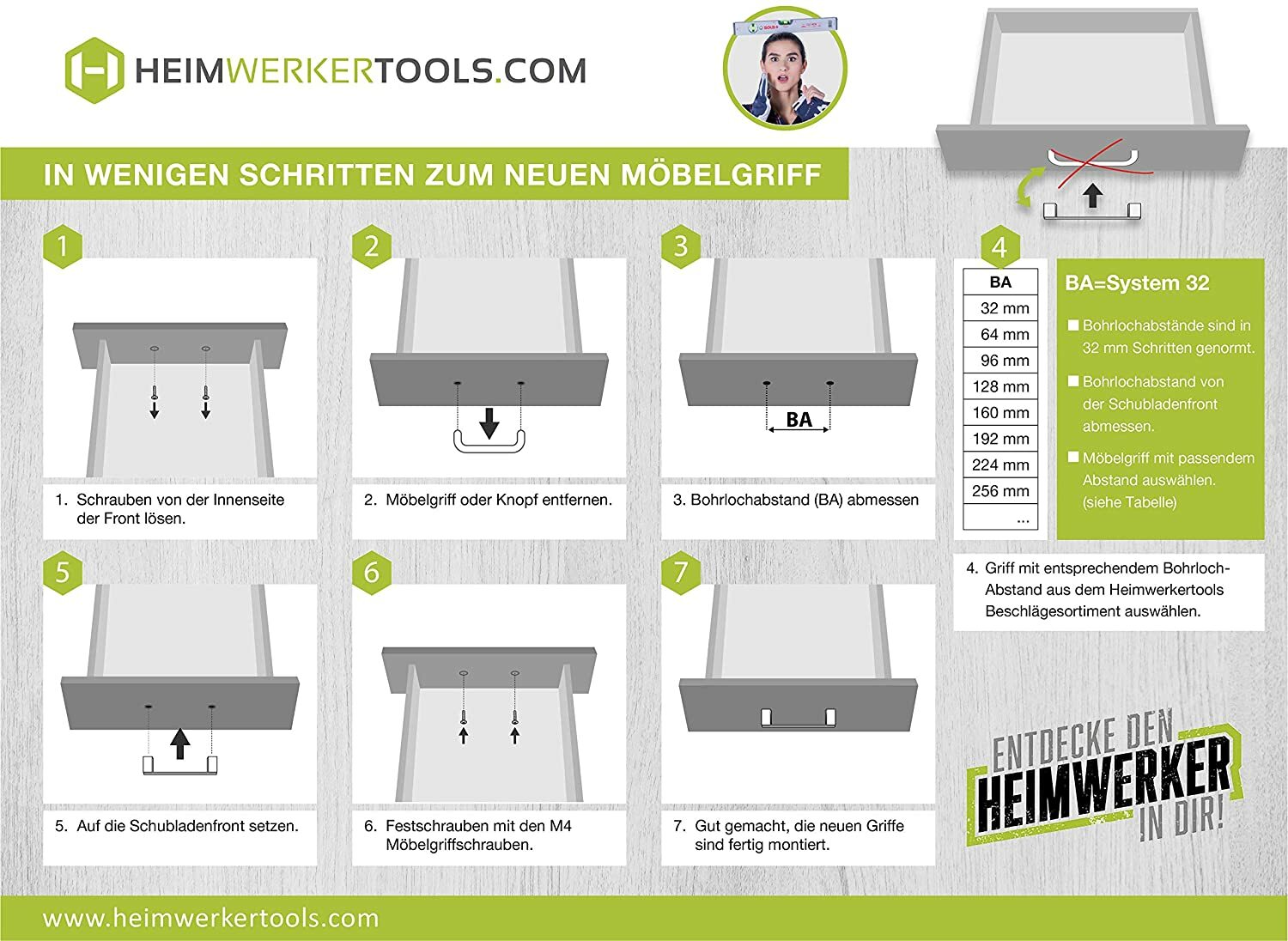 HEIMWERKERTOOLS.COM

IN WENIGEN SCHRITTEN ZUM NEUEN MÖBELGRIFF

1

1. Schrauben von der Innenseite der Front lösen.

2

2. Möbelgriff oder Knopf entfernen.

3

BA

3. Bohrlochabstand (BA) abmessen

4

| BA |
|---|
| 32 mm |
| 64 mm |
| 96 mm |
| 128 mm |
| 160 mm |
| 192 mm |
| 224 mm |
| 256 mm |
| ... |

BA=System 32

Bohrlochabstände sind in 32 mm Schritten genormt.

Bohrlochabstand von der Schubladenfront abmessen.

Möbelgriff mit passendem Abstand auswählen. (siehe Tabelle)

4. Griff mit entsprechendem Bohrloch-Abstand aus dem Heimwerkertools Beschlägesortiment auswählen.

5

5. Auf die Schubladenfront setzen.

6

6. Festschrauben mit den M4 Möbelgriffschrauben.

7

7. Gut gemacht, die neuen Griffe sind fertig montiert.

ENTDECKE DEN HEIMWERKER IN DIR!

www.heimwerkertools.com